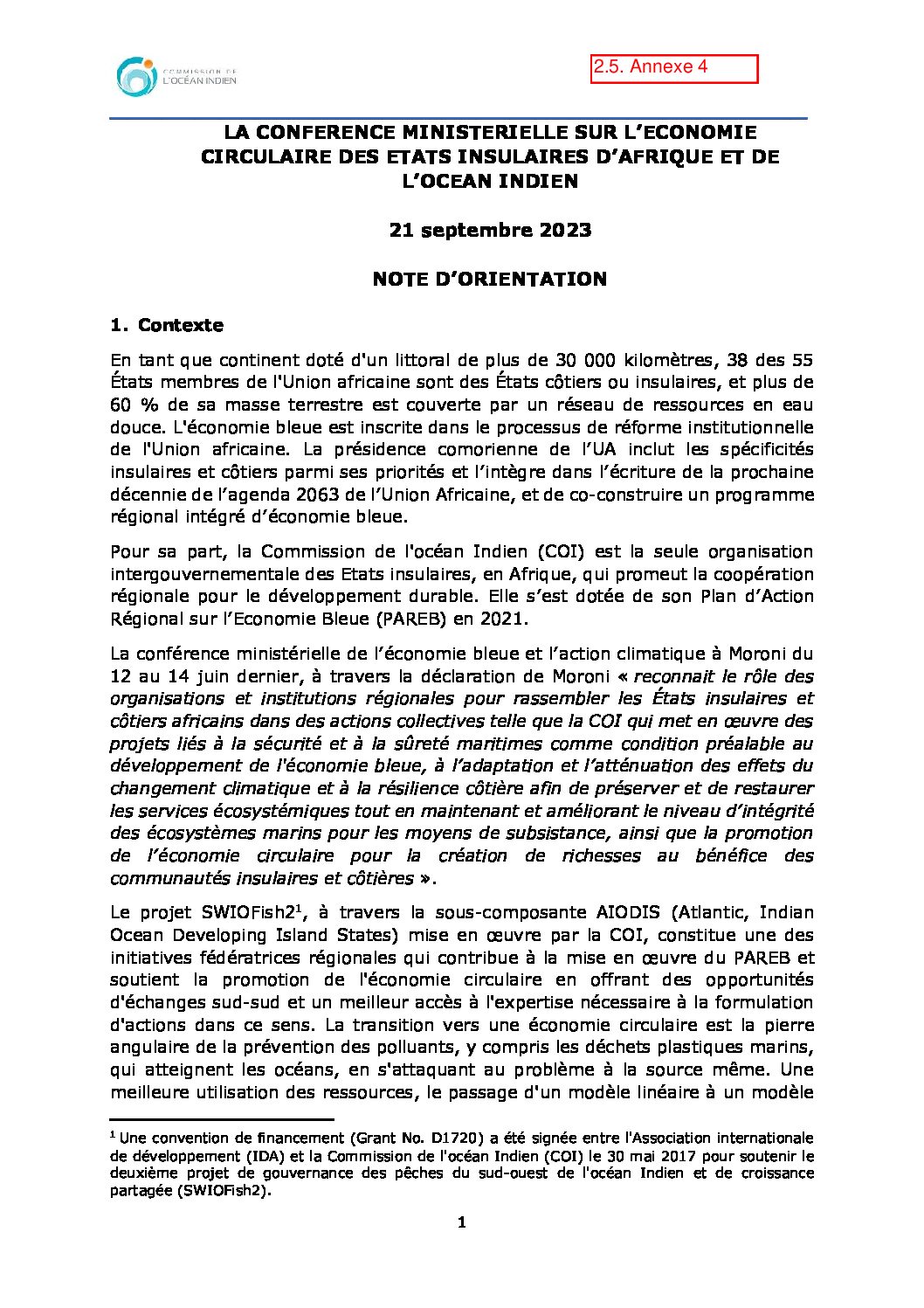 COMMISSION DE L'OCÉAN INDIEN

2.5. Annexe 4

LA CONFERENCE MINISTERIELLE SUR L'ECONOMIE CIRCULAIRE DES ETATS INSULAIRES D'AFRIQUE ET DE L'OCEAN INDIEN

21 septembre 2023

NOTE D'ORIENTATION

1. Contexte

En tant que continent doté d'un littoral de plus de 30 000 kilomètres, 38 des 55 États membres de l'Union africaine sont des États côtiers ou insulaires, et plus de 60 % de sa masse terrestre est couverte par un réseau de ressources en eau douce. L'économie bleue est inscrite dans le processus de réforme institutionnelle de l'Union africaine. La présidence comorienne de l'UA inclut les spécificités insulaires et côtiers parmi ses priorités et l'intègre dans l'écriture de la prochaine décennie de l'agenda 2063 de l'Union Africaine, et de co-construire un programme régional intégré d'économie bleue.

Pour sa part, la Commission de l'océan Indien (COI) est la seule organisation intergouvernementale des Etats insulaires, en Afrique, qui promeut la coopération régionale pour le développement durable. Elle s'est dotée de son Plan d'Action Régional sur l'Economie Bleue (PAREB) en 2021.

La conférence ministérielle de l'économie bleue et l'action climatique à Moroni du 12 au 14 juin dernier, à travers la déclaration de Moroni « reconnait le rôle des organisations et institutions régionales pour rassembler les États insulaires et côtiers africains dans des actions collectives telle que la COI qui met en œuvre des projets liés à la sécurité et à la sûreté maritimes comme condition préalable au développement de l'économie bleue, à l'adaptation et l'atténuation des effets du changement climatique et à la résilience côtière afin de préserver et de restaurer les services écosystémiques tout en maintenant et améliorant le niveau d'intégrité des écosystèmes marins pour les moyens de subsistance, ainsi que la promotion de l'économie circulaire pour la création de richesses au bénéfice des communautés insulaires et côtières ».

Le projet SWIOFish2$^1$, à travers la sous-composante AIODIS (Atlantic, Indian Ocean Developing Island States) mise en œuvre par la COI, constitue une des initiatives fédératrices régionales qui contribue à la mise en œuvre du PAREB et soutient la promotion de l'économie circulaire en offrant des opportunités d'échanges sud-sud et un meilleur accès à l'expertise nécessaire à la formulation d'actions dans ce sens. La transition vers une économie circulaire est la pierre angulaire de la prévention des polluants, y compris les déchets plastiques marins, qui atteignent les océans, en s'attaquant au problème à la source même. Une meilleure utilisation des ressources, le passage d'un modèle linéaire à un modèle

$^1$ Une convention de financement (Grant No. D1720) a été signée entre l'Association internationale de développement (IDA) et la Commission de l'océan Indien (COI) le 30 mai 2017 pour soutenir le deuxième projet de gouvernance des pêches du sud-ouest de l'océan Indien et de croissance partagée (SWIOFish2).

1